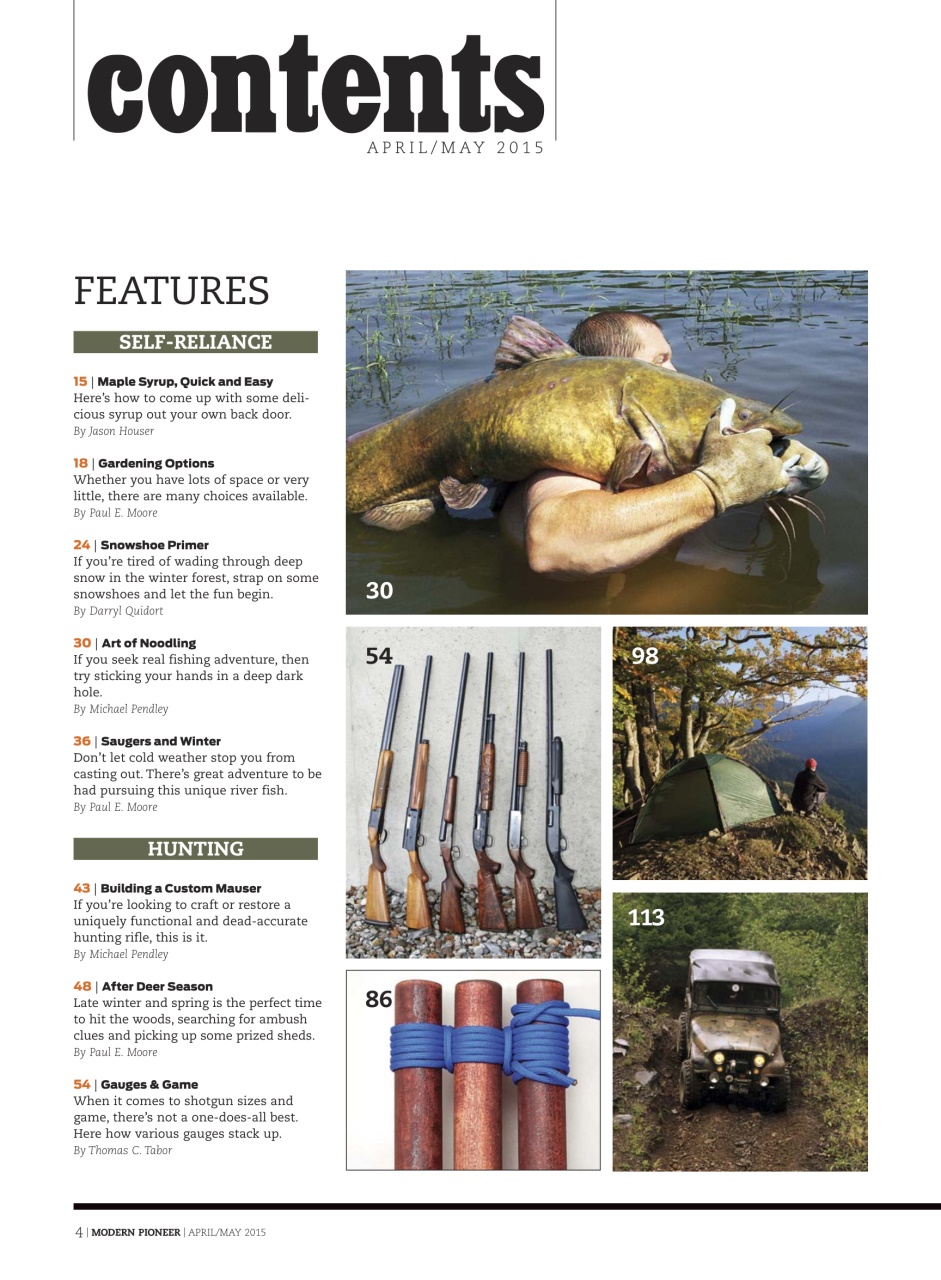 contents
APRIL/MAY 2015

FEATURES

SELF-RELIANCE

15 | Maple Syrup, Quick and Easy
Here's how to come up with some delicious syrup out your own back door.
By Jason Houser

18 | Gardening Options
Whether you have lots of space or very little, there are many choices available.
By Paul E. Moore

24 | Snowshoe Primer
If you're tired of wading through deep snow in the winter forest, strap on some snowshoes and let the fun begin.
By Darryl Quidort

30 | Art of Noodling
If you seek real fishing adventure, then try sticking your hands in a deep dark hole.
By Michael Pendley

36 | Saugers and Winter
Don't let cold weather stop you from casting out. There's great adventure to be had pursuing this unique river fish.
By Paul E. Moore

HUNTING

43 | Building a Custom Mauser
If you're looking to craft or restore a uniquely functional and dead-accurate hunting rifle, this is it.
By Michael Pendley

48 | After Deer Season
Late winter and spring is the perfect time to hit the woods, searching for ambush clues and picking up some prized sheds.
By Paul E. Moore

54 | Gauges & Game
When it comes to shotgun sizes and game, there's not a one-does-all best. Here how various gauges stack up.
By Thomas C. Tabor

30

54

98

86

113

4 | MODERN PIONEER | APRIL/MAY 2015